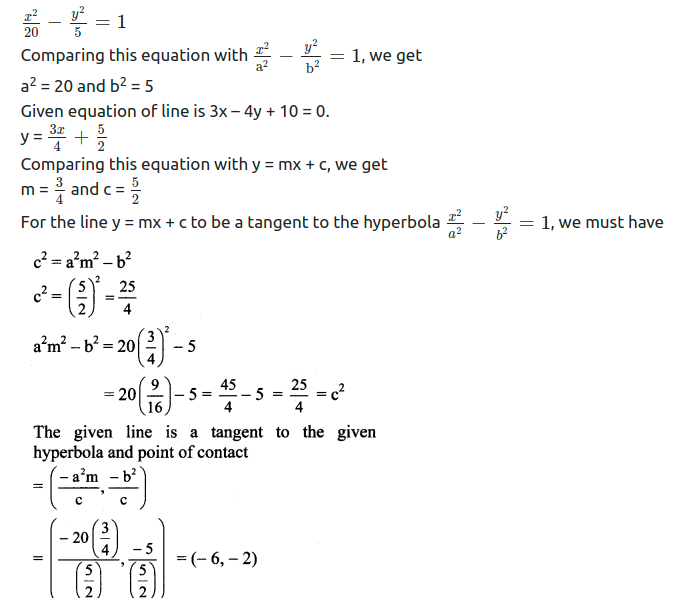 $\frac{x^2}{20} - \frac{y^2}{5} = 1$

Comparing this equation with $\frac{x^2}{a^2} - \frac{y^2}{b^2} = 1$, we get

$a^2 = 20$ and $b^2 = 5$

Given equation of line is $3x - 4y + 10 = 0$.

$y = \frac{3x}{4} + \frac{5}{2}$

Comparing this equation with $y = mx + c$, we get

$m = \frac{3}{4}$ and $c = \frac{5}{2}$

For the line $y = mx + c$ to be a tangent to the hyperbola $\frac{x^2}{a^2} - \frac{y^2}{b^2} = 1$, we must have

$c^2 = a^2m^2 - b^2$

$c^2 = \left(\frac{5}{2}\right)^2 = \frac{25}{4}$

$a^2m^2 - b^2 = 20\left(\frac{3}{4}\right)^2 - 5$

$= 20\left(\frac{9}{16}\right) - 5 = \frac{45}{4} - 5 = \frac{25}{4} = c^2$

The given line is a tangent to the given hyperbola and point of contact

$= \left(\frac{-a^2m}{c}, \frac{-b^2}{c}\right)$

$= \left(\frac{-20\left(\frac{3}{4}\right)}{\left(\frac{5}{2}\right)}, \frac{-5}{\left(\frac{5}{2}\right)}\right) = (-6, -2)$